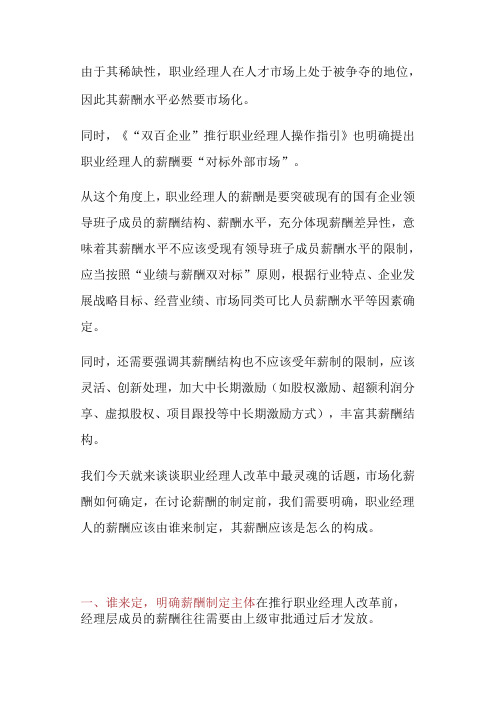 由于其稀缺性，职业经理人在人才市场上处于被争夺的地位，因此其薪酬水平必然要市场化。

同时，《“双百企业”推行职业经理人操作指引》也明确提出职业经理人的薪酬要“对标外部市场”。

从这个角度上，职业经理人的薪酬是要突破现有的国有企业领导班子成员的薪酬结构、薪酬水平，充分体现薪酬差异性，意味着其薪酬水平不应该受现有领导班子成员薪酬水平的限制，应当按照“业绩与薪酬双对标”原则，根据行业特点、企业发展战略目标、经营业绩、市场同类可比人员薪酬水平等因素确定。

同时，还需要强调其薪酬结构也不应该受年薪制的限制，应该灵活、创新处理，加大中长期激励（如股权激励、超额利润分享、虚拟股权、项目跟投等中长期激励方式），丰富其薪酬结构。

我们今天就来谈谈职业经理人改革中最灵魂的话题，市场化薪酬如何确定，在讨论薪酬的制定前，我们需要明确，职业经理人的薪酬应该由谁来制定，其薪酬应该是怎么的构成。

一、谁来定，明确薪酬制定主体在推行职业经理人改革前，经理层成员的薪酬往往需要由上级审批通过后才发放。